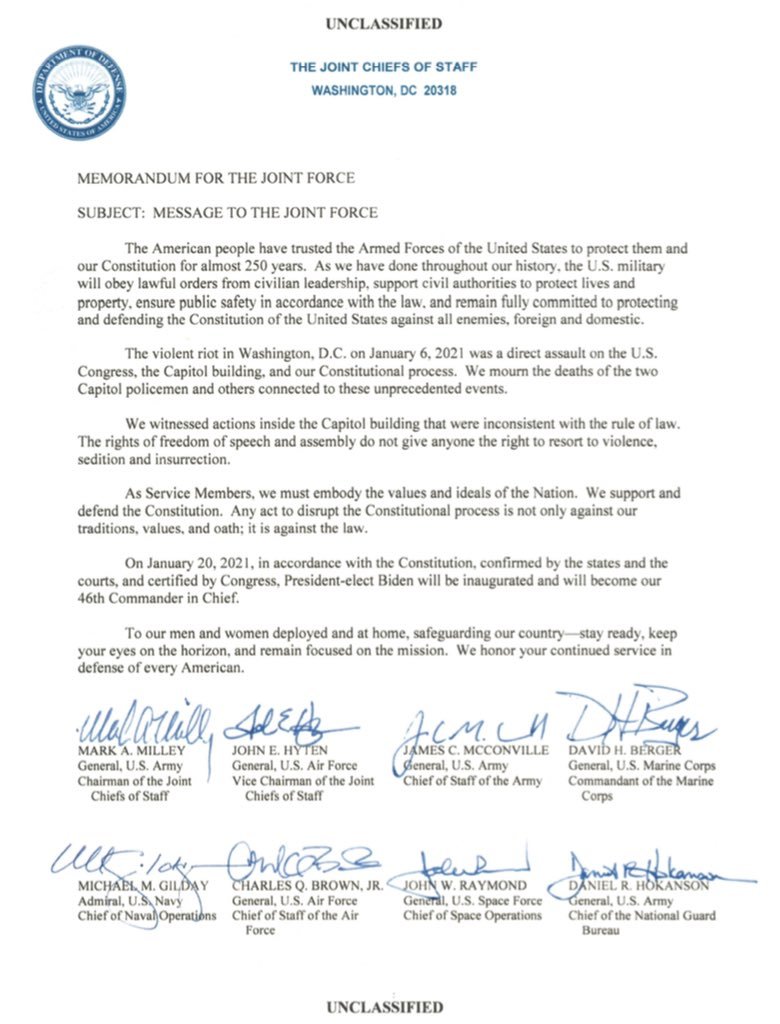 UNCLASSIFIED

DEPARTMENT OF DEFENSE
UNITED STATES OF AMERICA

THE JOINT CHIEFS OF STAFF
WASHINGTON, DC 20318

MEMORANDUM FOR THE JOINT FORCE

SUBJECT: MESSAGE TO THE JOINT FORCE

The American people have trusted the Armed Forces of the United States to protect them and our Constitution for almost 250 years. As we have done throughout our history, the U.S. military will obey lawful orders from civilian leadership, support civil authorities to protect lives and property, ensure public safety in accordance with the law, and remain fully committed to protecting and defending the Constitution of the United States against all enemies, foreign and domestic.

The violent riot in Washington, D.C. on January 6, 2021 was a direct assault on the U.S. Congress, the Capitol building, and our Constitutional process. We mourn the deaths of the two Capitol policemen and others connected to these unprecedented events.

We witnessed actions inside the Capitol building that were inconsistent with the rule of law. The rights of freedom of speech and assembly do not give anyone the right to resort to violence, sedition and insurrection.

As Service Members, we must embody the values and ideals of the Nation. We support and defend the Constitution. Any act to disrupt the Constitutional process is not only against our traditions, values, and oath; it is against the law.

On January 20, 2021, in accordance with the Constitution, confirmed by the states and the courts, and certified by Congress, President-elect Biden will be inaugurated and will become our 46th Commander in Chief.

To our men and women deployed and at home, safeguarding our country—stay ready, keep your eyes on the horizon, and remain focused on the mission. We honor your continued service in defense of every American.

MARK A. MILLEY
General, U.S. Army
Chairman of the Joint Chiefs of Staff

JOHN E. HYTEN
General, U.S. Air Force
Vice Chairman of the Joint Chiefs of Staff

JAMES C. MCCONVILLE
General, U.S. Army
Chief of Staff of the Army

DAVID H. BERGER
General, U.S. Marine Corps
Commandant of the Marine Corps

MICHAEL M. GILDAY
Admiral, U.S. Navy
Chief of Naval Operations

CHARLES Q. BROWN, JR.
General, U.S. Air Force
Chief of Staff of the Air Force

JOHN W. RAYMOND
General, U.S. Space Force
Chief of Space Operations

DANIEL R. HOKANSON
General, U.S. Army
Chief of the National Guard Bureau

UNCLASSIFIED